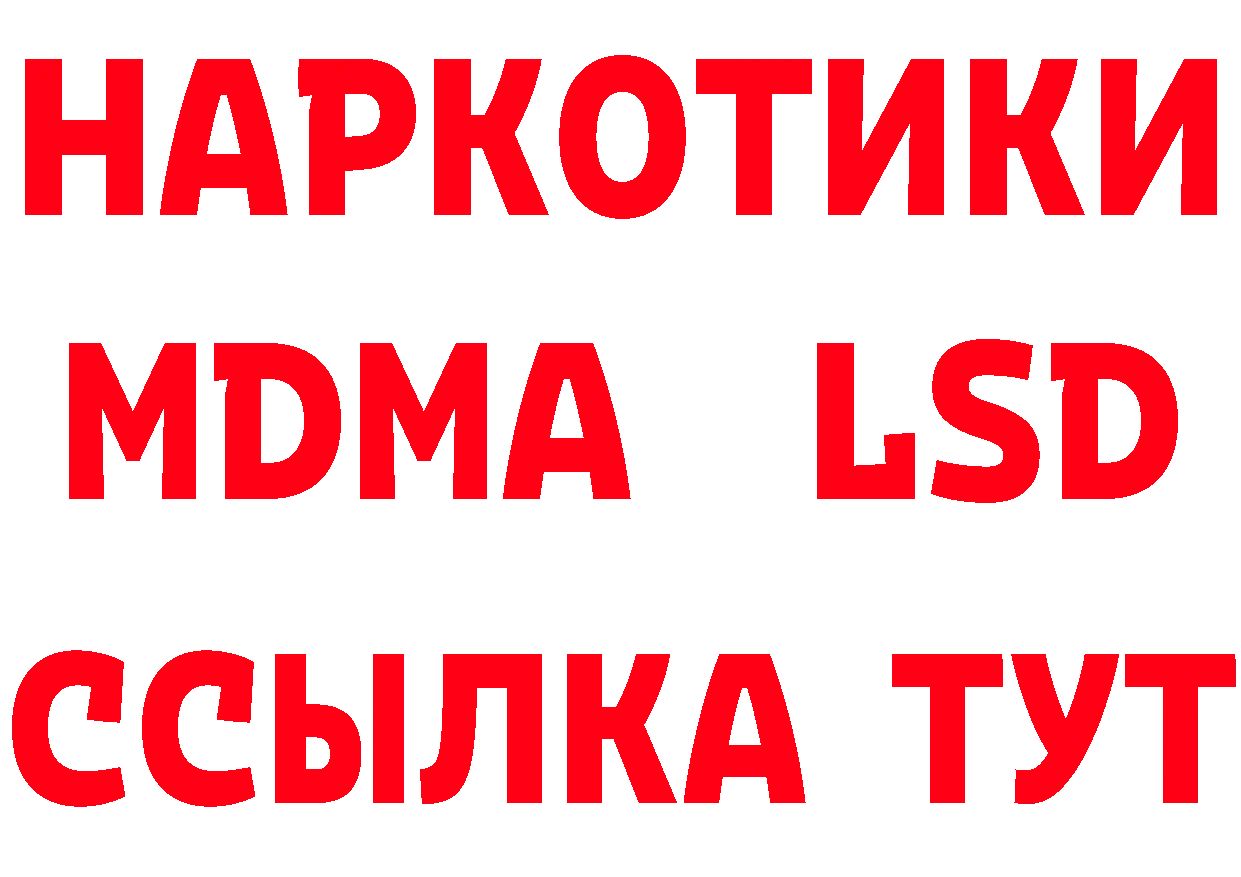 НАРКОТИКИ
MDMA LSD
ССЫЛКА ТУТ